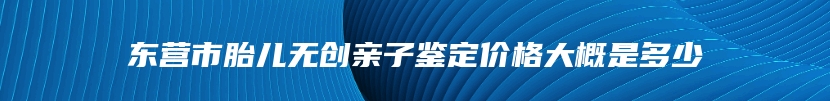 东营市胎儿无创亲子鉴定价格大概是多少